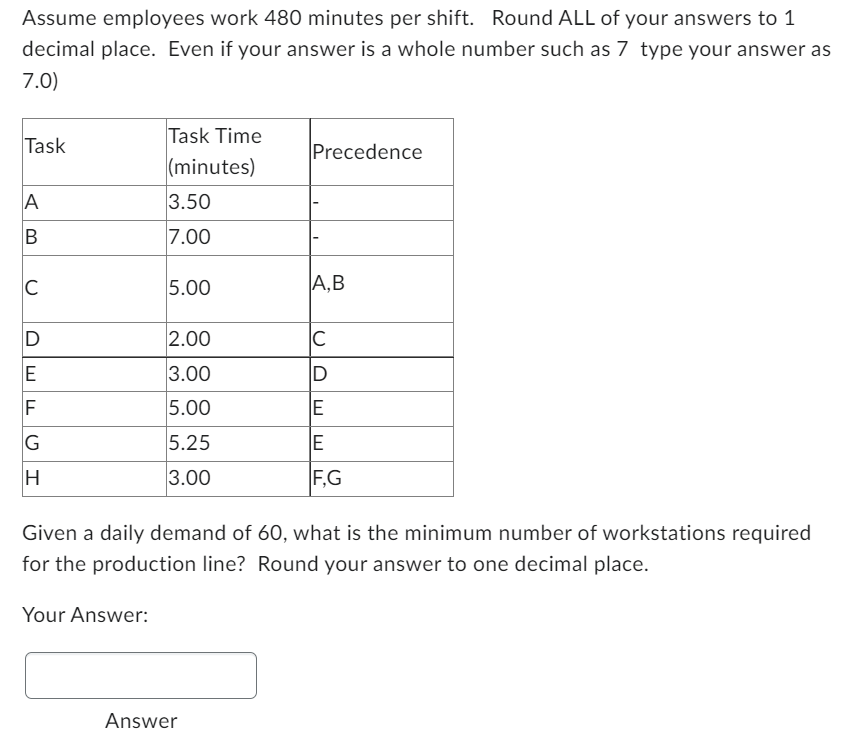 Assume employees work 480 minutes per shift. Round ALL of your answers to 1 decimal place. Even if your answer is a whole number such as 7 type your answer as 7.0)

| Task | Task Time (minutes) | Precedence |
|---|---|---|
| A | 3.50 | - |
| B | 7.00 | - |
| C | 5.00 | A,B |
| D | 2.00 | C |
| E | 3.00 | D |
| F | 5.00 | E |
| G | 5.25 | E |
| H | 3.00 | F,G |

Given a daily demand of 60, what is the minimum number of workstations required for the production line? Round your answer to one decimal place.

Your Answer:

Answer